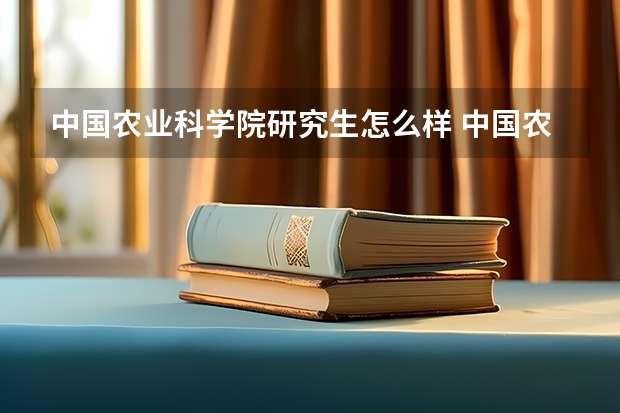 中国农业科学院研究生怎么样 中国农